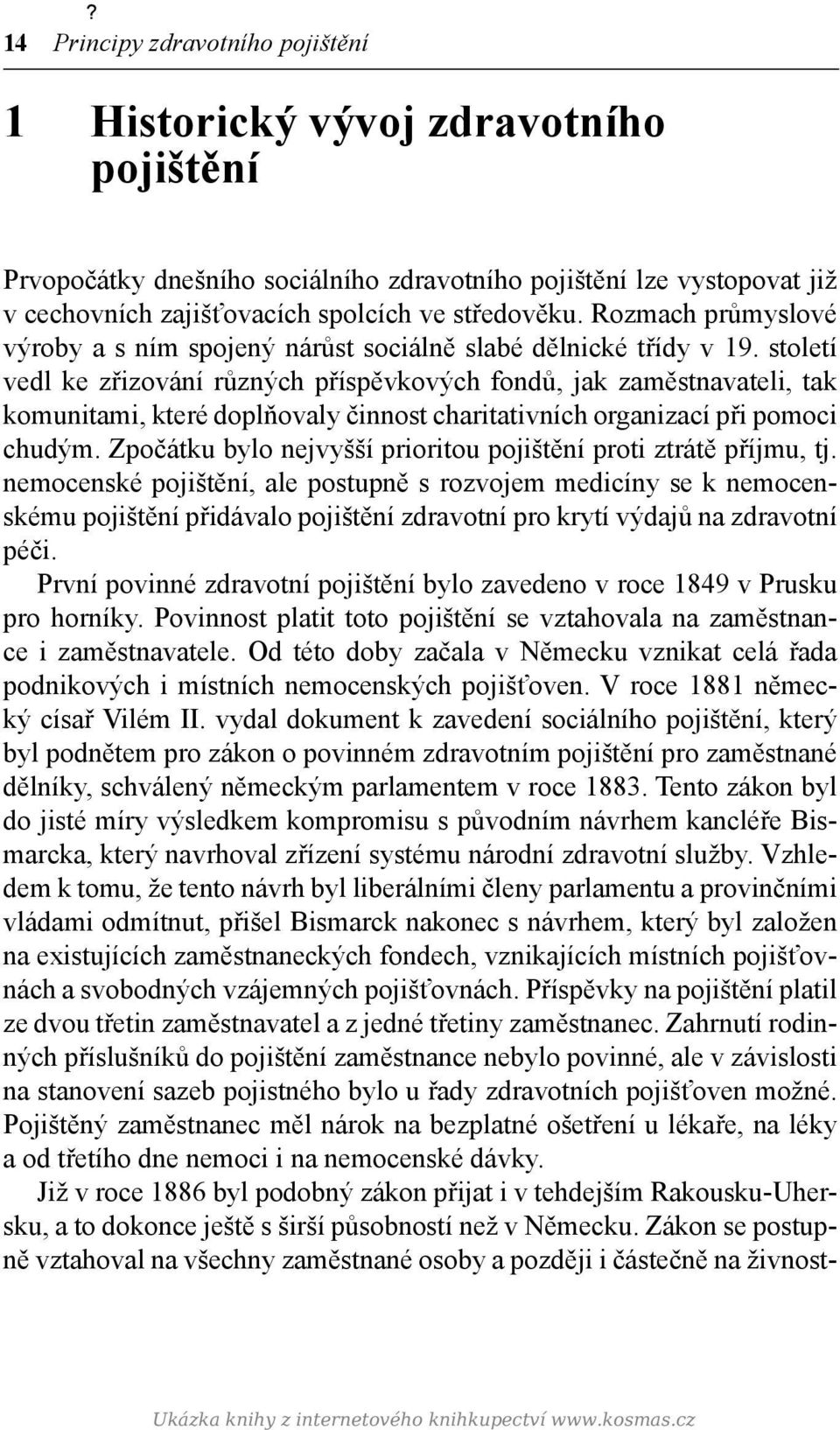 ?
14 Principy zdravotního pojištění

1 Historický vývoj zdravotního pojištění

Prvopočátky dnešního sociálního zdravotního pojištění lze vystopovat již v cechovních zajišťovacích spolcích ve středověku. Rozmach průmyslové výroby a s ním spojený nárůst sociálně slabé dělnické třídy v 19. století vedl ke zřizování různých příspěvkových fondů, jak zaměstnavateli, tak komunitami, které doplňovaly činnost charitativních organizací při pomoci chudým. Zpočátku bylo nejvyšší prioritou pojištění proti ztrátě příjmu, tj. nemocenské pojištění, ale postupně s rozvojem medicíny se k nemocenskému pojištění přidávalo pojištění zdravotní pro krytí výdajů na zdravotní péči.

První povinné zdravotní pojištění bylo zavedeno v roce 1849 v Prusku pro horníky. Povinnost platit toto pojištění se vztahovala na zaměstnance i zaměstnavatele. Od této doby začala v Německu vznikat celá řada podnikových i místních nemocenských pojišťoven. V roce 1881 německý císař Vilém II. vydal dokument k zavedení sociálního pojištění, který byl podnětem pro zákon o povinném zdravotním pojištění pro zaměstnané dělníky, schválený německým parlamentem v roce 1883. Tento zákon byl do jisté míry výsledkem kompromisu s původním návrhem kancléře Bismarcka, který navrhoval zřízení systému národní zdravotní služby. Vzhledem k tomu, že tento návrh byl liberálními členy parlamentu a provinčními vládami odmítnut, přišel Bismarck nakonec s návrhem, který byl založen na existujících zaměstnaneckých fondech, vznikajících místních pojišťovnách a svobodných vzájemných pojišťovnách. Příspěvky na pojištění platil ze dvou třetin zaměstnavatel a z jedné třetiny zaměstnanec. Zahrnutí rodinných příslušníků do pojištění zaměstnance nebylo povinné, ale v závislosti na stanovení sazeb pojistného bylo u řady zdravotních pojišťoven možné. Pojištěný zaměstnanec měl nárok na bezplatné ošetření u lékaře, na léky a od třetího dne nemoci i na nemocenské dávky.

Již v roce 1886 byl podobný zákon přijat i v tehdejším Rakousku-Uhersku, a to dokonce ještě s širší působností než v Německu. Zákon se postupně vztahoval na všechny zaměstnané osoby a později i částečně na živnost-

Ukázka knihy z internetového knihkupectví www.kosmas.cz